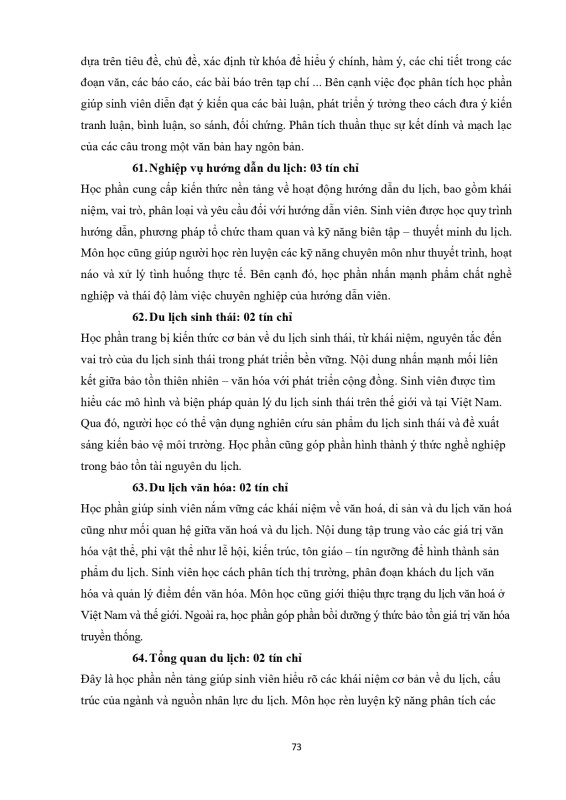 dựa trên tiêu đề, chủ đề, xác định từ khóa để hiểu ý chính, hàm ý, các chi tiết trong các đoạn văn, các báo cáo, các bài báo trên tạp chí ... Bên cạnh việc đọc phân tích học phần giúp sinh viên diễn đạt ý kiến qua các bài luận, phát triển ý tưởng theo cách đưa ý kiến tranh luận, bình luận, so sánh, đối chứng. Phân tích thuần thục sự kết dính và mạch lạc của các câu trong một văn bản hay ngôn bản.

61. Nghiệp vụ hướng dẫn du lịch: 03 tín chỉ

Học phần cung cấp kiến thức nền tảng về hoạt động hướng dẫn du lịch, bao gồm khái niệm, vai trò, phân loại và yêu cầu đối với hướng dẫn viên. Sinh viên được học quy trình hướng dẫn, phương pháp tổ chức tham quan và kỹ năng biên tập – thuyết minh du lịch. Môn học cũng giúp người học rèn luyện các kỹ năng chuyên môn như thuyết trình, hoạt náo và xử lý tình huống thực tế. Bên cạnh đó, học phần nhấn mạnh phẩm chất nghề nghiệp và thái độ làm việc chuyên nghiệp của hướng dẫn viên.

62. Du lịch sinh thái: 02 tín chỉ

Học phần trang bị kiến thức cơ bản về du lịch sinh thái, từ khái niệm, nguyên tắc đến vai trò của du lịch sinh thái trong phát triển bền vững. Nội dung nhấn mạnh mối liên kết giữa bảo tồn thiên nhiên – văn hóa với phát triển cộng đồng. Sinh viên được tìm hiểu các mô hình và biện pháp quản lý du lịch sinh thái trên thế giới và tại Việt Nam. Qua đó, người học có thể vận dụng nghiên cứu sản phẩm du lịch sinh thái và đề xuất sáng kiến bảo vệ môi trường. Học phần cũng góp phần hình thành ý thức nghề nghiệp trong bảo tồn tài nguyên du lịch.

63. Du lịch văn hóa: 02 tín chỉ

Học phần giúp sinh viên nắm vững các khái niệm về văn hoá, di sản và du lịch văn hoá cũng như mối quan hệ giữa văn hoá và du lịch. Nội dung tập trung vào các giá trị văn hóa vật thể, phi vật thể như lễ hội, kiến trúc, tôn giáo – tín ngưỡng để hình thành sản phẩm du lịch. Sinh viên học cách phân tích thị trường, phân đoạn khách du lịch văn hóa và quản lý điểm đến văn hóa. Môn học cũng giới thiệu thực trạng du lịch văn hoá ở Việt Nam và thế giới. Ngoài ra, học phần góp phần bồi dưỡng ý thức bảo tồn giá trị văn hóa truyền thống.

64. Tổng quan du lịch: 02 tín chỉ

Đây là học phần nền tảng giúp sinh viên hiểu rõ các khái niệm cơ bản về du lịch, cấu trúc của ngành và nguồn nhân lực du lịch. Môn học rèn luyện kỹ năng phân tích các

73